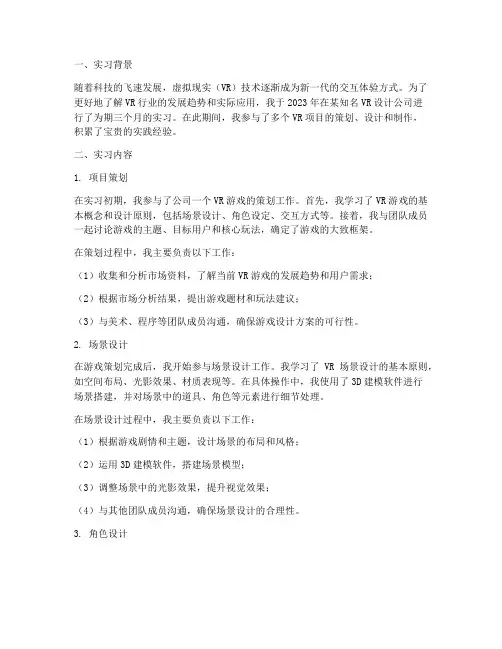 一、实习背景

随着科技的飞速发展，虚拟现实（VR）技术逐渐成为新一代的交互体验方式。为了更好地了解VR行业的发展趋势和实际应用，我于2023年在某知名VR设计公司进行了为期三个月的实习。在此期间，我参与了多个VR项目的策划、设计和制作，积累了宝贵的实践经验。

二、实习内容

1. 项目策划

在实习初期，我参与了公司一个VR游戏的策划工作。首先，我学习了VR游戏的基本概念和设计原则，包括场景设计、角色设定、交互方式等。接着，我与团队成员一起讨论游戏的主题、目标用户和核心玩法，确定了游戏的大致框架。

在策划过程中，我主要负责以下工作：

（1）收集和分析市场资料，了解当前VR游戏的发展趋势和用户需求；

（2）根据市场分析结果，提出游戏题材和玩法建议；

（3）与美术、程序等团队成员沟通，确保游戏设计方案的可行性。

2. 场景设计

在游戏策划完成后，我开始参与场景设计工作。我学习了 VR 场景设计的基本原则，如空间布局、光影效果、材质表现等。在具体操作中，我使用了3D建模软件进行场景搭建，并对场景中的道具、角色等元素进行细节处理。

在场景设计过程中，我主要负责以下工作：

（1）根据游戏剧情和主题，设计场景的布局和风格；

（2）运用3D建模软件，搭建场景模型；

（3）调整场景中的光影效果，提升视觉效果；

（4）与其他团队成员沟通，确保场景设计的合理性。

3. 角色设计